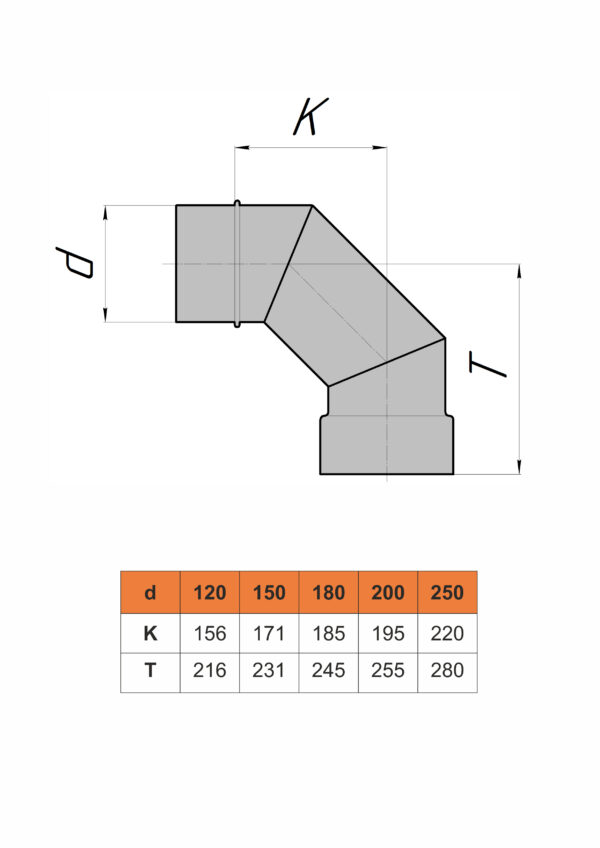 K

d

T

| d | 120 | 150 | 180 | 200 | 250 |
|---|---|---|---|---|---|
| K | 156 | 171 | 185 | 195 | 220 |
| T | 216 | 231 | 245 | 255 | 280 |